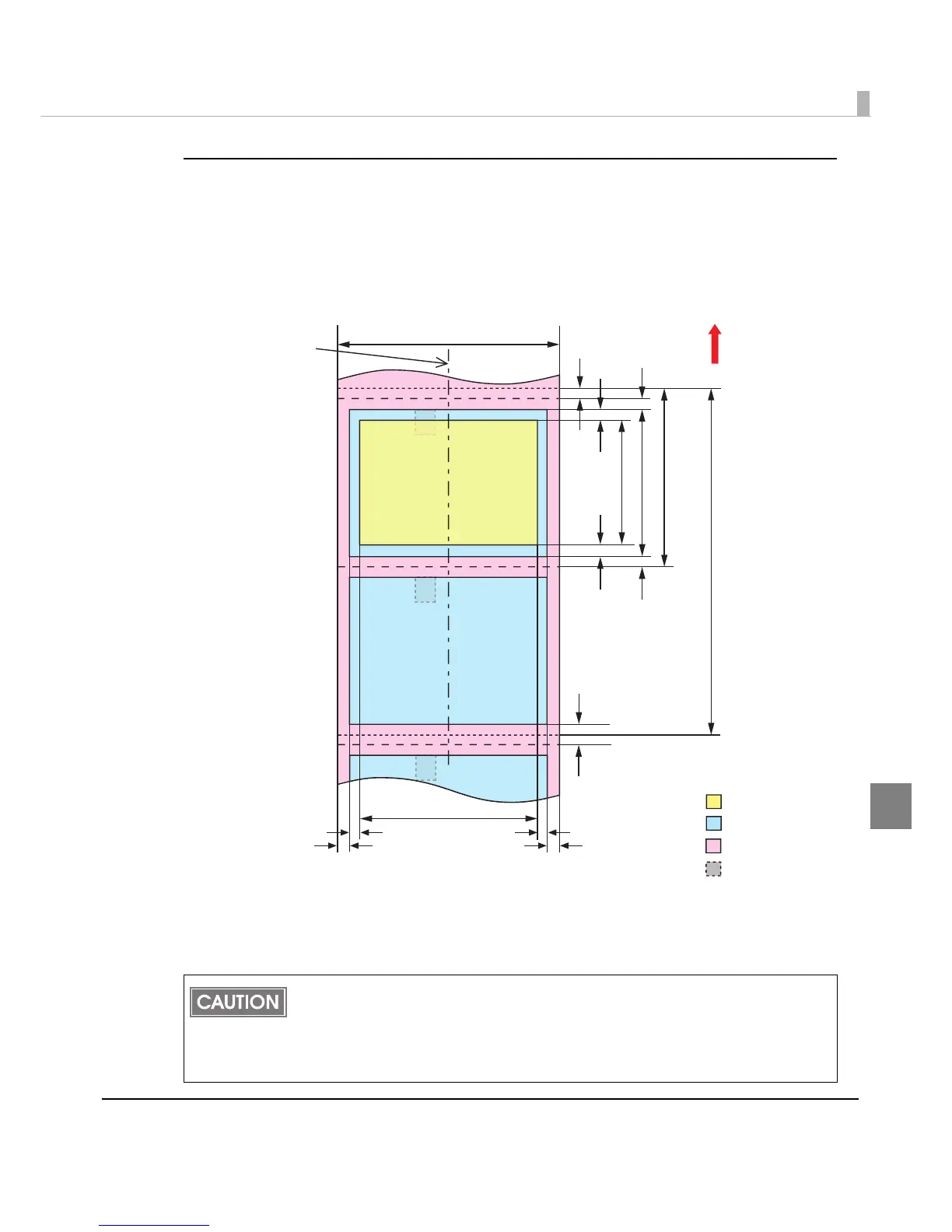 CAUTION